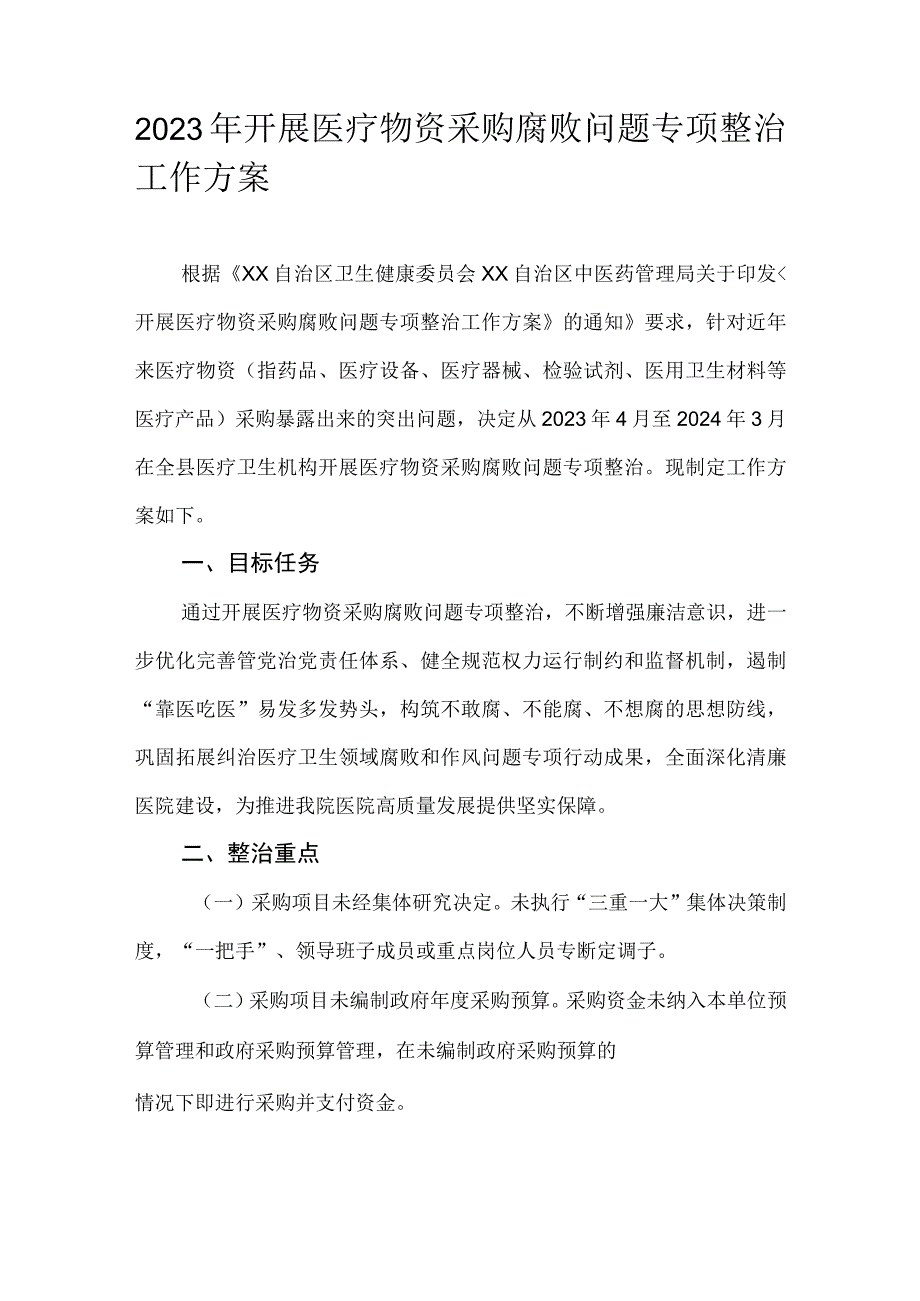 2023年开展医疗物资采购腐败问题专项整治工作方案

根据《XX自治区卫生健康委员会XX自治区中医药管理局关于印发<开展医疗物资采购腐败问题专项整治工作方案》的通知》要求，针对近年来医疗物资（指药品、医疗设备、医疗器械、检验试剂、医用卫生材料等医疗产品）采购暴露出来的突出问题，决定从2023年4月至2024年3月在全县医疗卫生机构开展医疗物资采购腐败问题专项整治。现制定工作方案如下。

一、目标任务

通过开展医疗物资采购腐败问题专项整治，不断增强廉洁意识，进一步优化完善管党治党责任体系、健全规范权力运行制约和监督机制，遏制“靠医吃医”易发多发势头，构筑不敢腐、不能腐、不想腐的思想防线，巩固拓展纠治医疗卫生领域腐败和作风问题专项行动成果，全面深化清廉医院建设，为推进我院医院高质量发展提供坚实保障。

二、整治重点

（一）采购项目未经集体研究决定。未执行“三重一大”集体决策制度，“一把手”、领导班子成员或重点岗位人员专断定调子。

（二）采购项目未编制政府年度采购预算。采购资金未纳入本单位预算管理和政府采购预算管理，在未编制政府采购预算的

情况下即进行采购并支付资金。